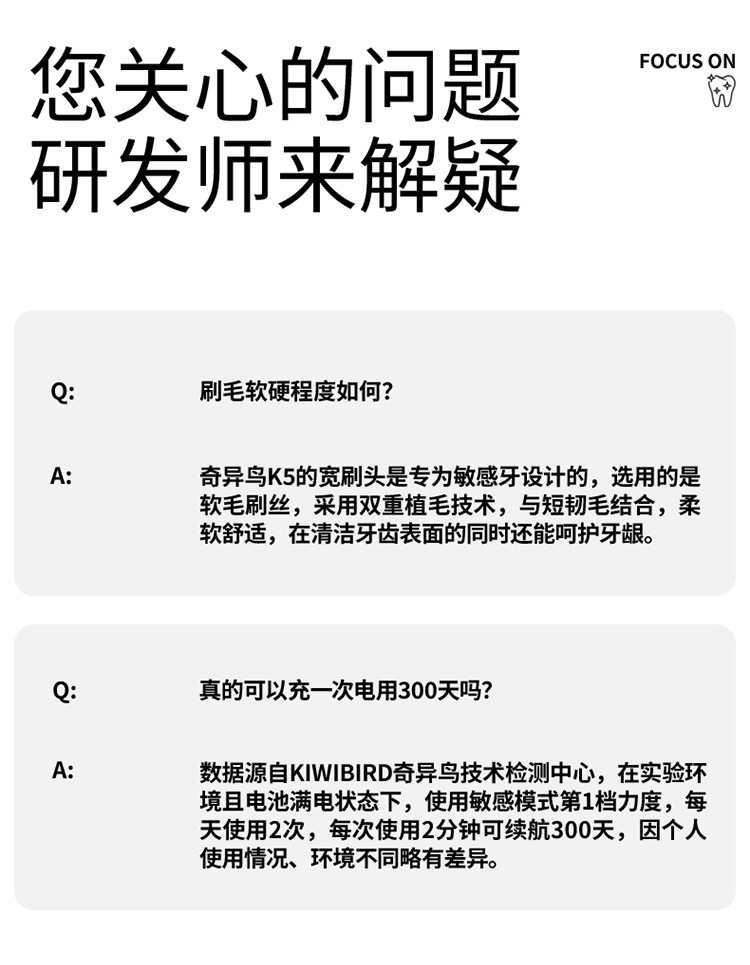 您关心的问题
研发师来解疑

FOCUS ON

Q: 刷毛软硬程度如何?

A: 奇异鸟K5的宽刷头是专为敏感牙设计的，选用的是软毛刷丝，采用双重植毛技术，与短韧毛结合，柔软舒适，在清洁牙齿表面的同时还能呵护牙龈。

Q: 真的可以充一次电用300天吗?

A: 数据源自KIWIBIRD奇异鸟技术检测中心，在实验环境且电池满电状态下，使用敏感模式第1档力度，每天使用2次，每次使用2分钟可续航300天，因个人使用情况、环境不同略有差异。